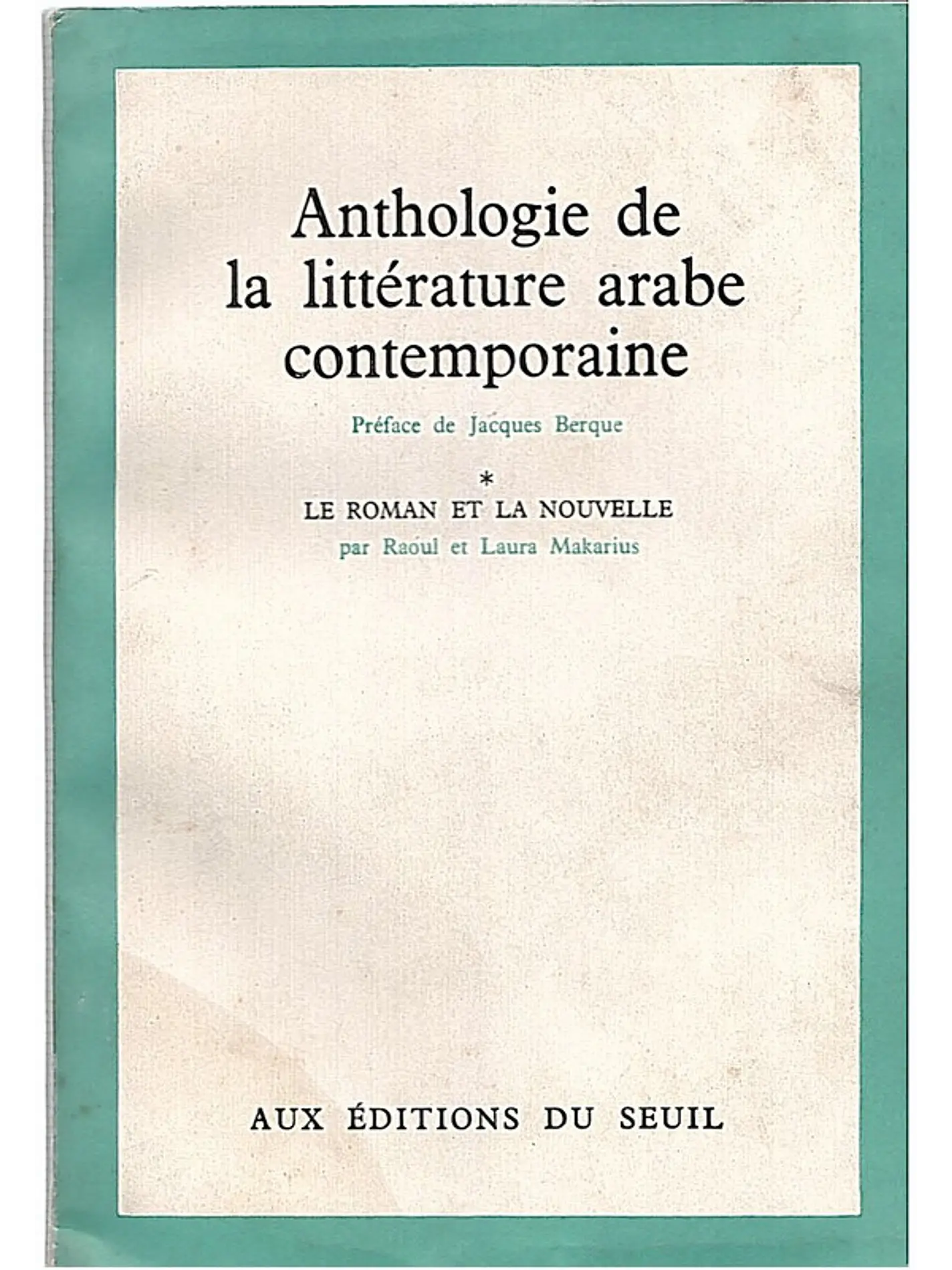 Anthologie de la littérature arabe contemporaine

Préface de Jacques Berque

*

LE ROMAN ET LA NOUVELLE

par Raoul et Laura Makarius

AUX ÉDITIONS DU SEUIL